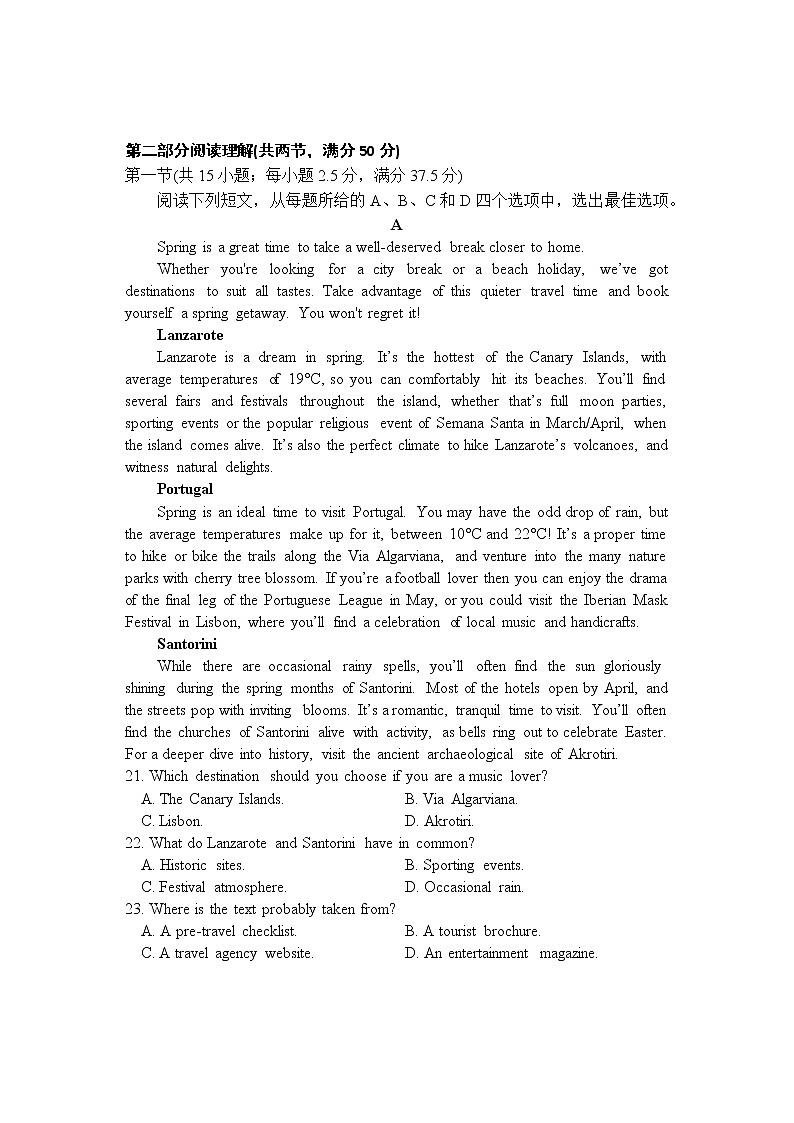 第二部分阅读理解(共两节，满分 50 分)
第一节(共 15 小题；每小题 2.5 分，满分 37.5 分)
阅读下列短文，从每题所给的 A、B、C 和 D 四个选项中，选出最佳选项。

A

Spring is a great time to take a well-deserved break closer to home.

Whether you're looking for a city break or a beach holiday, we've got destinations to suit all tastes. Take advantage of this quieter travel time and book yourself a spring getaway. You won't regret it!

Lanzarote

Lanzarote is a dream in spring. It's the hottest of the Canary Islands, with average temperatures of 19°C, so you can comfortably hit its beaches. You'll find several fairs and festivals throughout the island, whether that's full moon parties, sporting events or the popular religious event of Semana Santa in March/April, when the island comes alive. It's also the perfect climate to hike Lanzarote's volcanoes, and witness natural delights.

Portugal

Spring is an ideal time to visit Portugal. You may have the odd drop of rain, but the average temperatures make up for it, between 10°C and 22°C! It's a proper time to hike or bike the trails along the Via Algarviana, and venture into the many nature parks with cherry tree blossom. If you're a football lover then you can enjoy the drama of the final leg of the Portuguese League in May, or you could visit the Iberian Mask Festival in Lisbon, where you'll find a celebration of local music and handicrafts.

Santorini

While there are occasional rainy spells, you'll often find the sun gloriously shining during the spring months of Santorini. Most of the hotels open by April, and the streets pop with inviting blooms. It's a romantic, tranquil time to visit. You'll often find the churches of Santorini alive with activity, as bells ring out to celebrate Easter. For a deeper dive into history, visit the ancient archaeological site of Akrotiri.

21. Which destination should you choose if you are a music lover?
A. The Canary Islands.
B. Via Algarviana.
C. Lisbon.
D. Akrotiri.

22. What do Lanzarote and Santorini have in common?
A. Historic sites.
B. Sporting events.
C. Festival atmosphere.
D. Occasional rain.

23. Where is the text probably taken from?
A. A pre-travel checklist.
B. A tourist brochure.
C. A travel agency website.
D. An entertainment magazine.